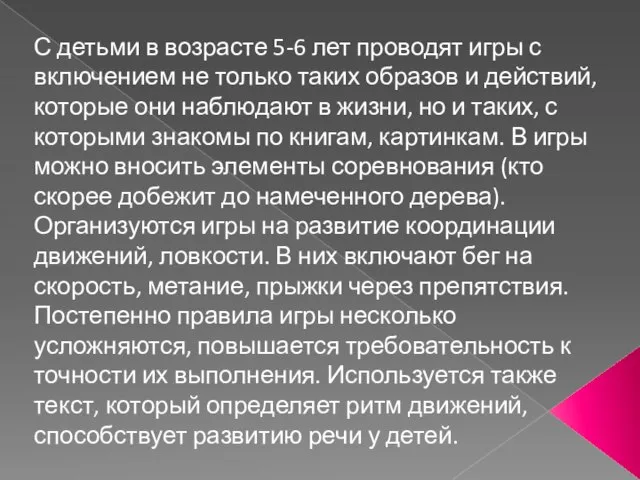 С детьми в возрасте 5-6 лет проводят игры с включением не только таких образов и действий, которые они наблюдают в жизни, но и таких, с которыми знакомы по книгам, картинкам. В игры можно вносить элементы соревнования (кто скорее добежит до намеченного дерева). Организуются игры на развитие координации движений, ловкости. В них включают бег на скорость, метание, прыжки через препятствия. Постепенно правила игры несколько усложняются, повышается требовательность к точности их выполнения. Используется также текст, который определяет ритм движений, способствует развитию речи у детей.